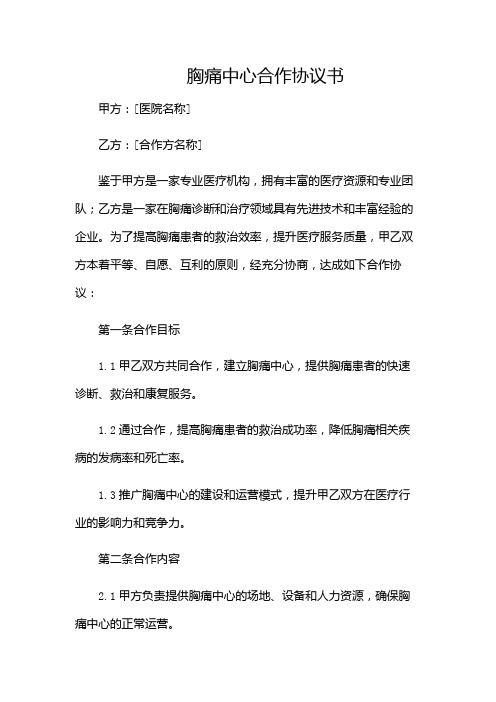 胸痛中心合作协议书

甲方：[医院名称]

乙方：[合作方名称]

鉴于甲方是一家专业医疗机构，拥有丰富的医疗资源和专业团队；乙方是一家在胸痛诊断和治疗领域具有先进技术和丰富经验的企业。为了提高胸痛患者的救治效率，提升医疗服务质量，甲乙双方本着平等、自愿、互利的原则，经充分协商，达成如下合作协议：

第一条合作目标

1.1 甲乙双方共同合作，建立胸痛中心，提供胸痛患者的快速诊断、救治和康复服务。

1.2 通过合作，提高胸痛患者的救治成功率，降低胸痛相关疾病的发病率和死亡率。

1.3 推广胸痛中心的建设和运营模式，提升甲乙双方在医疗行业的影响力和竞争力。

第二条合作内容

2.1 甲方负责提供胸痛中心的场地、设备和人力资源，确保胸痛中心的正常运营。